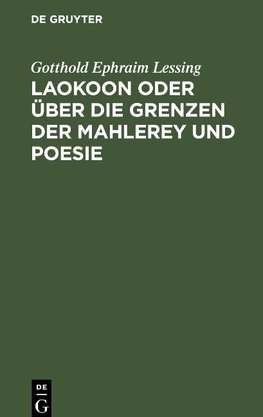 DE GRUYTER

Gotthold Ephraim Lessing

LAOKOON ODER ÜBER DIE GRENZEN DER MAHLEREY UND POESIE

DE G